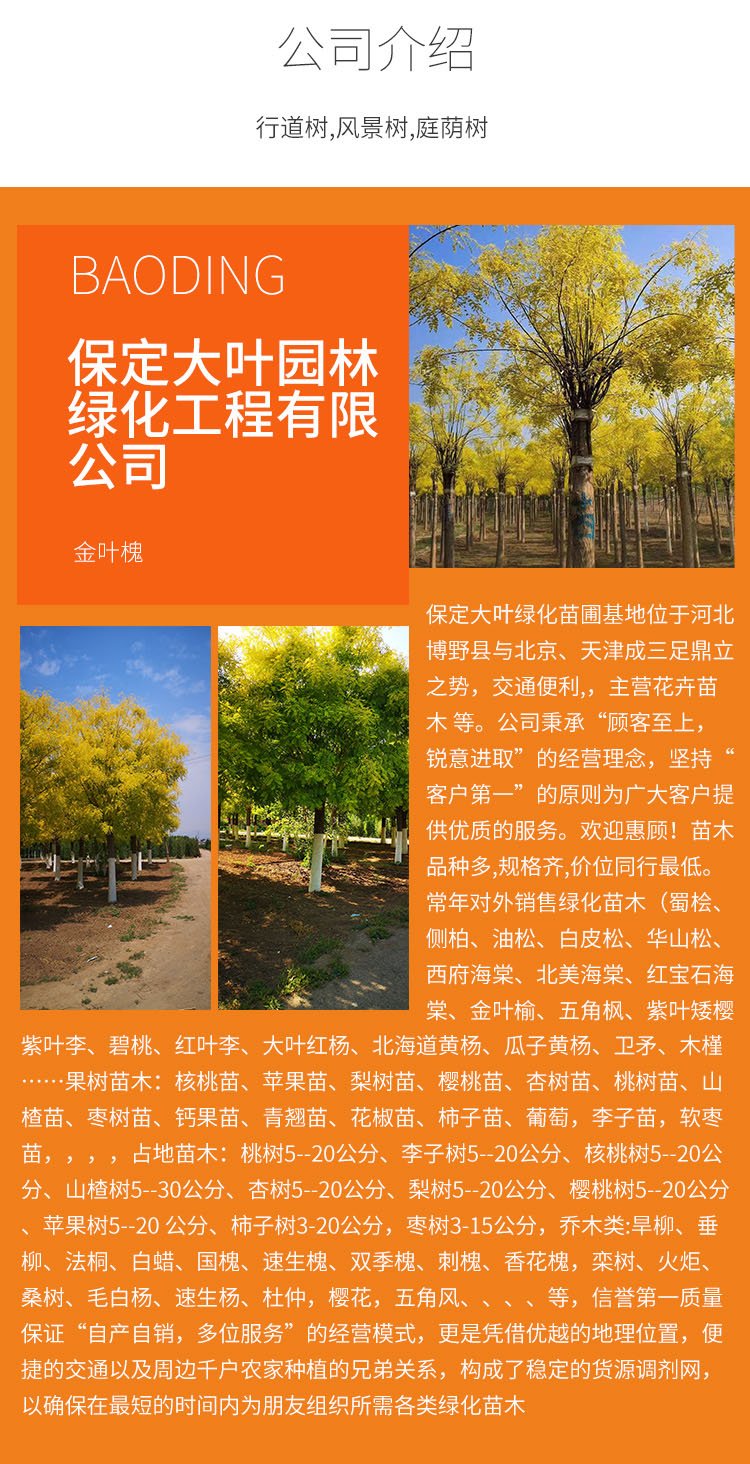 公司介绍

行道树,风景树,庭荫树

BAODING

保定大叶园林绿化工程有限公司

金叶槐

保定大叶绿化苗圃基地位于河北博野县与北京、天津成三足鼎立之势，交通便利,，主营花卉苗木 等。公司秉承“顾客至上，锐意进取”的经营理念，坚持“客户第一”的原则为广大客户提供优质的服务。欢迎惠顾！苗木品种多,规格齐,价位同行最低。常年对外销售绿化苗木（蜀桧、侧柏、油松、白皮松、华山松、西府海棠、北美海棠、红宝石海棠、金叶榆、五角枫、紫叶矮樱紫叶李、碧桃、红叶李、大叶红杨、北海道黄杨、瓜子黄杨、卫矛、木槿……果树苗木：核桃苗、苹果苗、梨树苗、樱桃苗、杏树苗、桃树苗、山楂苗、枣树苗、钙果苗、青翘苗、花椒苗、柿子苗、葡萄，李子苗，软枣苗，，，，占地苗木：桃树5--20公分、李子树5--20公分、核桃树5--20公分、山楂树5--30公分、杏树5--20公分、梨树5--20公分、樱桃树5--20公分、苹果树5--20 公分、柿子树3-20公分，枣树3-15公分，乔木类:旱柳、垂柳、法桐、白蜡、国槐、速生槐、双季槐、刺槐、香花槐，栾树、火炬、桑树、毛白杨、速生杨、杜仲，樱花，五角风、、、、等，信誉第一质量保证“自产自销，多位服务”的经营模式，更是凭借优越的地理位置，便捷的交通以及周边千户农家种植的兄弟关系，构成了稳定的货源调剂网，以确保在最短的时间内为朋友组织所需各类绿化苗木